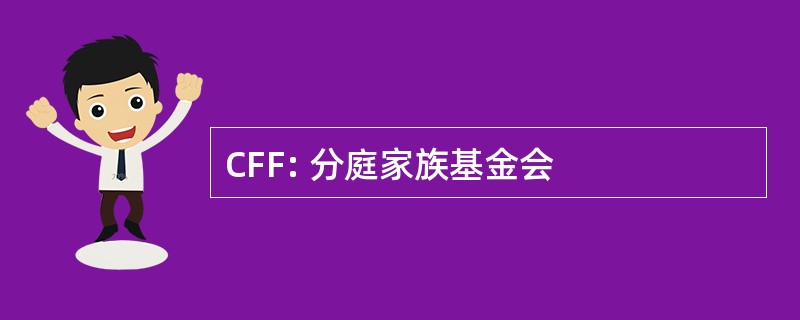 CFF: 分庭家族基金会